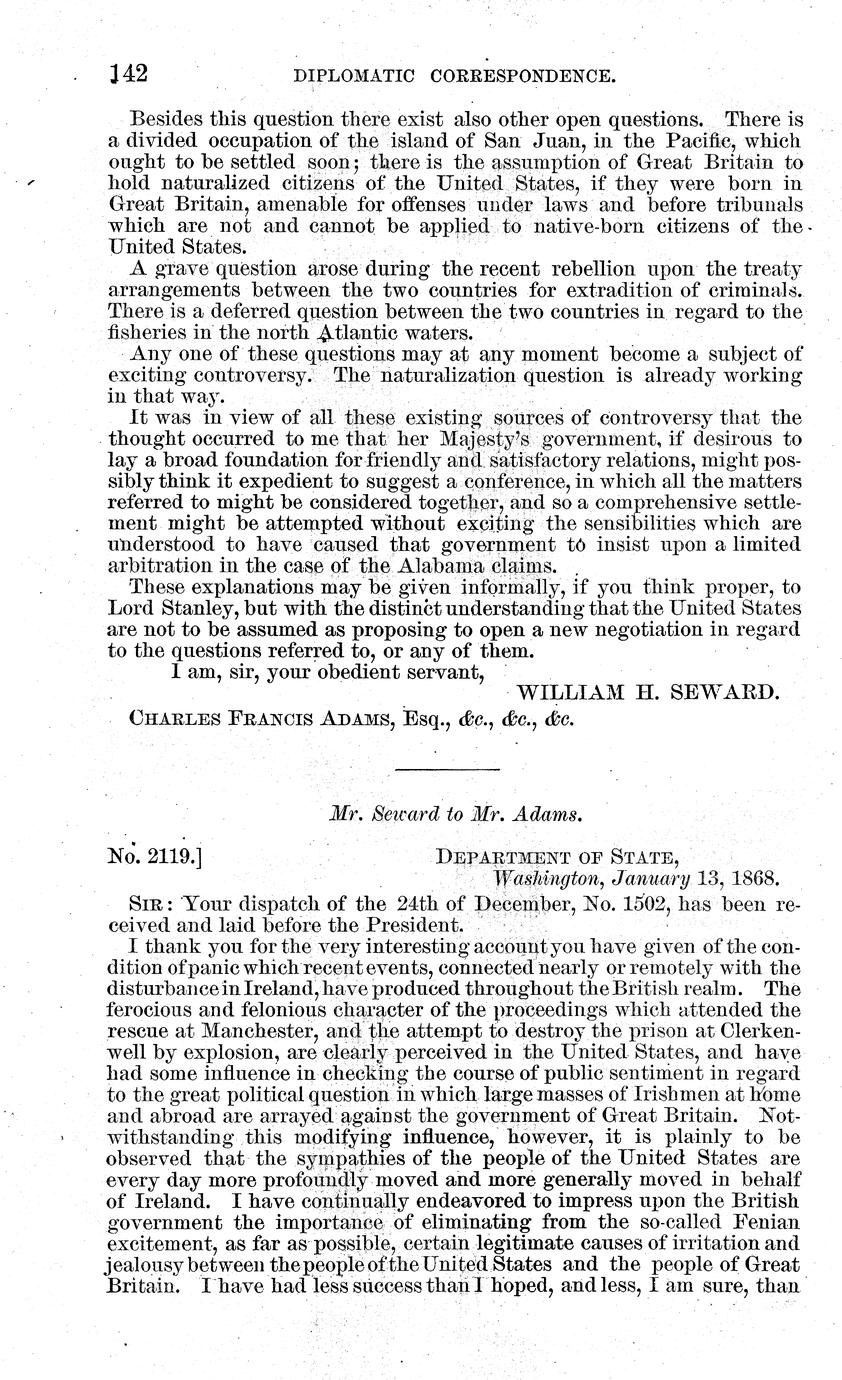 142 DIPLOMATIC CORRESPONDENCE.

Besides this question there exist also other open questions. There is a divided occupation of the island of San Juan, in the Pacific, which ought to be settled soon; there is the assumption of Great Britain to hold naturalized citizens of the United States, if they were born in Great Britain, amenable for offenses under laws and before tribunals which are not and cannot be applied to native-born citizens of the United States.

A grave question arose during the recent rebellion upon the treaty arrangements between the two countries for extradition of criminals. There is a deferred question between the two countries in regard to the fisheries in the north Atlantic waters.

Any one of these questions may at any moment become a subject of exciting controversy. The naturalization question is already working in that way.

It was in view of all these existing sources of controversy that the thought occurred to me that her Majesty's government, if desirous to lay a broad foundation for friendly and satisfactory relations, might possibly think it expedient to suggest a conference, in which all the matters referred to might be considered together, and so a comprehensive settlement might be attempted without exciting the sensibilities which are understood to have caused that government to insist upon a limited arbitration in the case of the Alabama claims.

These explanations may be given informally, if you think proper, to Lord Stanley, but with the distinct understanding that the United States are not to be assumed as proposing to open a new negotiation in regard to the questions referred to, or any of them.

I am, sir, your obedient servant,

WILLIAM H. SEWARD.

CHARLES FRANCIS ADAMS, Esq., &c., &c., &c.

Mr. Seward to Mr. Adams.

No. 2119.] DEPARTMENT OF STATE,
Washington, January 13, 1868.

SIR: Your dispatch of the 24th of December, No. 1502, has been received and laid before the President.

I thank you for the very interesting account you have given of the condition of panic which recent events, connected nearly or remotely with the disturbance in Ireland, have produced throughout the British realm. The ferocious and felonious character of the proceedings which attended the rescue at Manchester, and the attempt to destroy the prison at Clerkenwell by explosion, are clearly perceived in the United States, and have had some influence in checking the course of public sentiment in regard to the great political question in which large masses of Irishmen at home and abroad are arrayed against the government of Great Britain. Notwithstanding this modifying influence, however, it is plainly to be observed that the sympathies of the people of the United States are every day more profoundly moved and more generally moved in behalf of Ireland. I have continually endeavored to impress upon the British government the importance of eliminating from the so-called Fenian excitement, as far as possible, certain legitimate causes of irritation and jealousy between the people of the United States and the people of Great Britain. I have had less success than I hoped, and less, I am sure, than